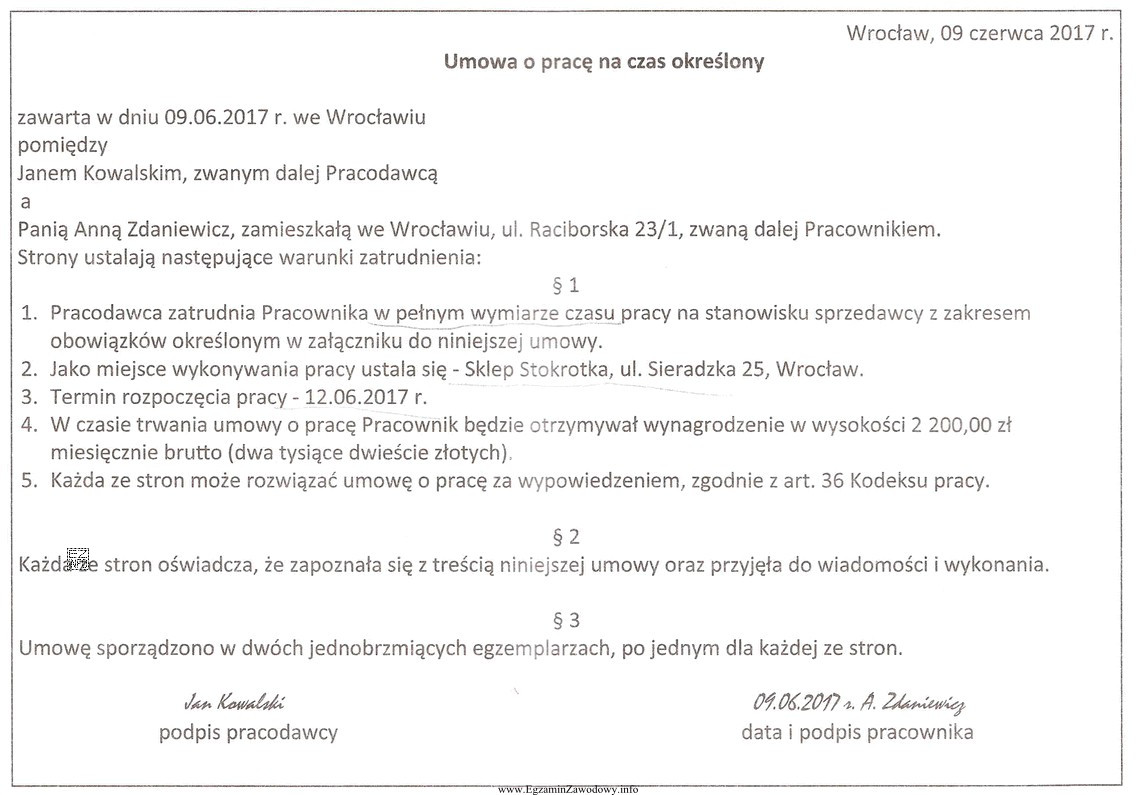 Wrocław, 09 czerwca 2017 r.

Umowa o pracę na czas określony

zawarta w dniu 09.06.2017 r. we Wrocławiu
pomiędzy
Janem Kowalskim, zwanym dalej Pracodawcą
a
Panią Anną Zdaniewicz, zamieszkałą we Wrocławiu, ul. Raciborska 23/1, zwaną dalej Pracownikiem.
Strony ustalają następujące warunki zatrudnienia:

§ 1

1. Pracodawca zatrudnia Pracownika w pełnym wymiarze czasu pracy na stanowisku sprzedawcy z zakresem obowiązków określonym w załączniku do niniejszej umowy.
2. Jako miejsce wykonywania pracy ustala się - Sklep Stokrotka, ul. Sieradzka 25, Wrocław.
3. Termin rozpoczęcia pracy - 12.06.2017 r.
4. W czasie trwania umowy o pracę Pracownik będzie otrzymywał wynagrodzenie w wysokości 2 200,00 zł miesięcznie brutto (dwa tysiące dwieście złotych).
5. Każda ze stron może rozwiązać umowę o pracę za wypowiedzeniem, zgodnie z art. 36 Kodeksu pracy.

§ 2

Każda ze stron oświadcza, że zapoznała się z treścią niniejszej umowy oraz przyjęła do wiadomości i wykonania.

§ 3

Umowę sporządzono w dwóch jednobrzmiących egzemplarzach, po jednym dla każdej ze stron.

Jan Kowalski
podpis pracodawcy

09.06.2017 r. A. Zdaniewicz
data i podpis pracownika

www.EgzaminZawodowy.info